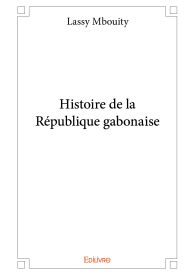 Lassy Mbouity

Histoire de la République gabonaise

Edilivre